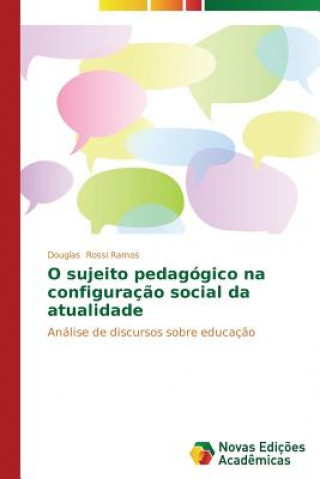 Douglas Rossi Ramos

O sujeito pedagógico na configuração social da atualidade

Análise de discursos sobre educação

Novas Edições Acadêmicas